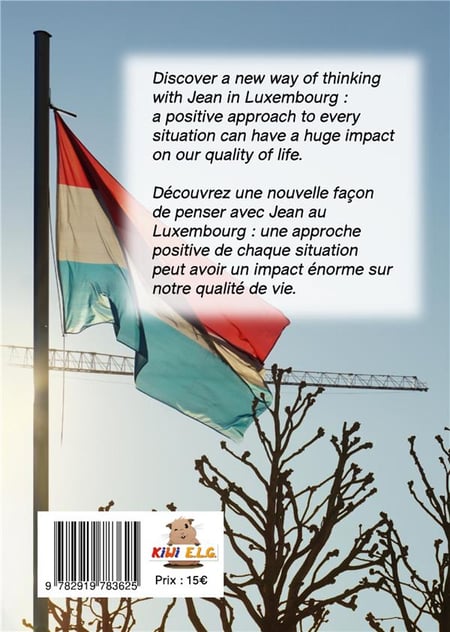 Discover a new way of thinking with Jean in Luxembourg : a positive approach to every situation can have a huge impact on our quality of life.

Découvrez une nouvelle façon de penser avec Jean au Luxembourg : une approche positive de chaque situation peut avoir un impact énorme sur notre qualité de vie.

KiWi E.L.G.

9 782919 783625

Prix : 15€